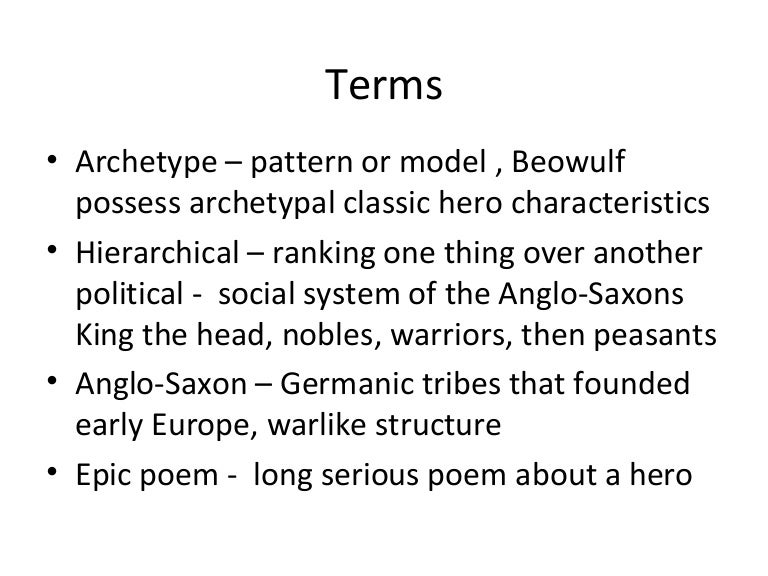 Terms

• Archetype – pattern or model , Beowulf possess archetypal classic hero characteristics
• Hierarchical – ranking one thing over another political - social system of the Anglo-Saxons King the head, nobles, warriors, then peasants
• Anglo-Saxon – Germanic tribes that founded early Europe, warlike structure
• Epic poem - long serious poem about a hero